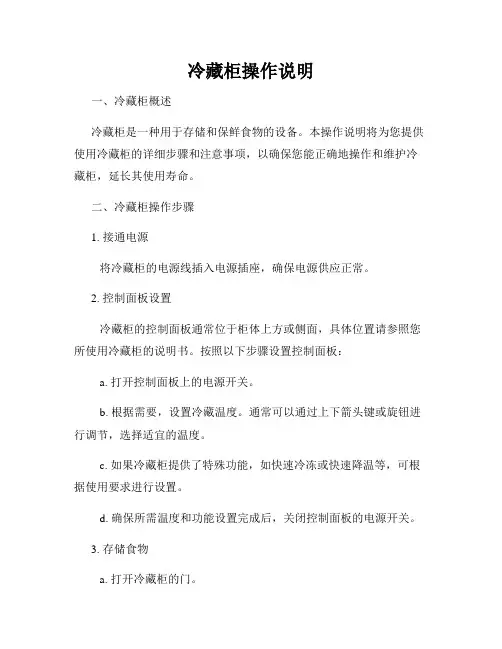 冷藏柜操作说明

一、冷藏柜概述

冷藏柜是一种用于存储和保鲜食物的设备。本操作说明将为您提供使用冷藏柜的详细步骤和注意事项，以确保您能正确地操作和维护冷藏柜，延长其使用寿命。

二、冷藏柜操作步骤

1. 接通电源

将冷藏柜的电源线插入电源插座，确保电源供应正常。

2. 控制面板设置

冷藏柜的控制面板通常位于柜体上方或侧面，具体位置请参照您所使用冷藏柜的说明书。按照以下步骤设置控制面板：

a. 打开控制面板上的电源开关。

b. 根据需要，设置冷藏温度。通常可以通过上下箭头键或旋钮进行调节，选择适宜的温度。

c. 如果冷藏柜提供了特殊功能，如快速冷冻或快速降温等，可根据使用要求进行设置。

d. 确保所需温度和功能设置完成后，关闭控制面板的电源开关。

3. 存储食物

a. 打开冷藏柜的门。